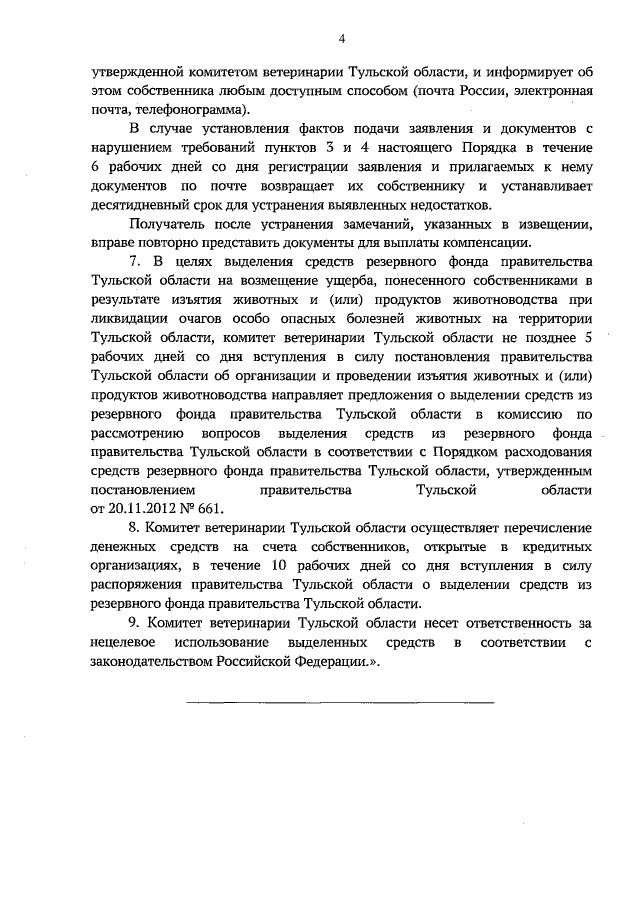 4

утвержденной комитетом ветеринарии Тульской области, и информирует об этом собственника любым доступным способом (почта России, электронная почта, телефонограмма).

В случае установления фактов подачи заявления и документов с нарушением требований пунктов 3 и 4 настоящего Порядка в течение 6 рабочих дней со дня регистрации заявления и прилагаемых к нему документов по почте возвращает их собственнику и устанавливает десятидневный срок для устранения выявленных недостатков.

Получатель после устранения замечаний, указанных в извещении, вправе повторно представить документы для выплаты компенсации.

7. В целях выделения средств резервного фонда правительства Тульской области на возмещение ущерба, понесенного собственниками в результате изъятия животных и (или) продуктов животноводства при ликвидации очагов особо опасных болезней животных на территории Тульской области, комитет ветеринарии Тульской области не позднее 5 рабочих дней со дня вступления в силу постановления правительства Тульской области об организации и проведении изъятия животных и (или) продуктов животноводства направляет предложения о выделении средств из резервного фонда правительства Тульской области в комиссию по рассмотрению вопросов выделения средств из резервного фонда правительства Тульской области в соответствии с Порядком расходования средств резервного фонда правительства Тульской области, утвержденным постановлением правительства Тульской области от 20.11.2012 № 661.

8. Комитет ветеринарии Тульской области осуществляет перечисление денежных средств на счета собственников, открытые в кредитных организациях, в течение 10 рабочих дней со дня вступления в силу распоряжения правительства Тульской области о выделении средств из резервного фонда правительства Тульской области.

9. Комитет ветеринарии Тульской области несет ответственность за нецелевое использование выделенных средств в соответствии с законодательством Российской Федерации.».